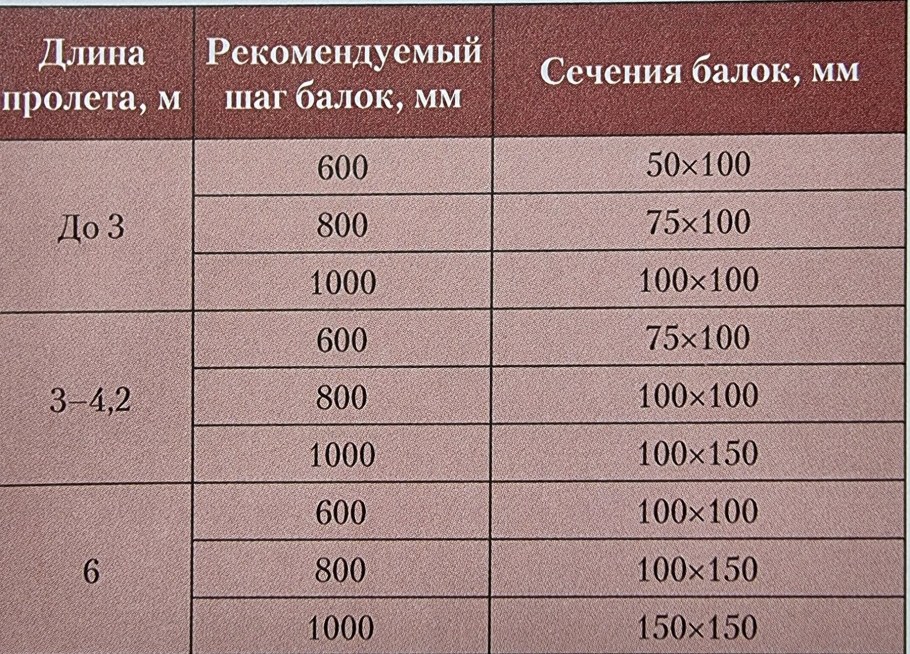 | Длина пролета, м | Рекомендуемый шаг балок, мм | Сечения балок, мм |
|---|---|---|
| До 3 | 600 | 50×100 |
|  | 800 | 75×100 |
|  | 1000 | 100×100 |
| 3–4,2 | 600 | 75×100 |
|  | 800 | 100×100 |
|  | 1000 | 100×150 |
| 6 | 600 | 100×100 |
|  | 800 | 100×150 |
|  | 1000 | 150×150 |